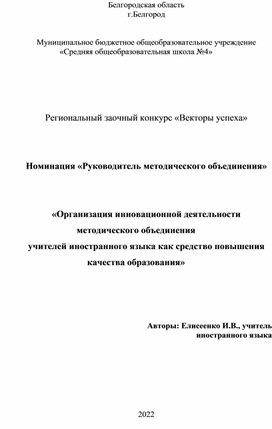 Белгородская область
г.Белгород

Муниципальное бюджетное общеобразовательное учреждение
«Средняя общеобразовательная школа №4»

Региональный заочный конкурс «Векторы успеха»

Номинация «Руководитель методического объединения»

«Организация инновационной деятельности методического объединения учителей иностранного языка как средство повышения качества образования»

Авторы: Елисеенко И.В., учитель иностранного языка

2022